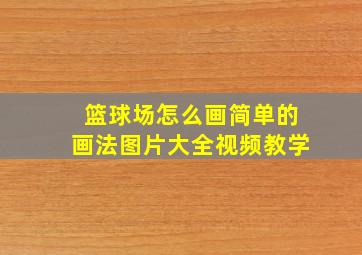 篮球场怎么画简单的
画法图片大全视频教学